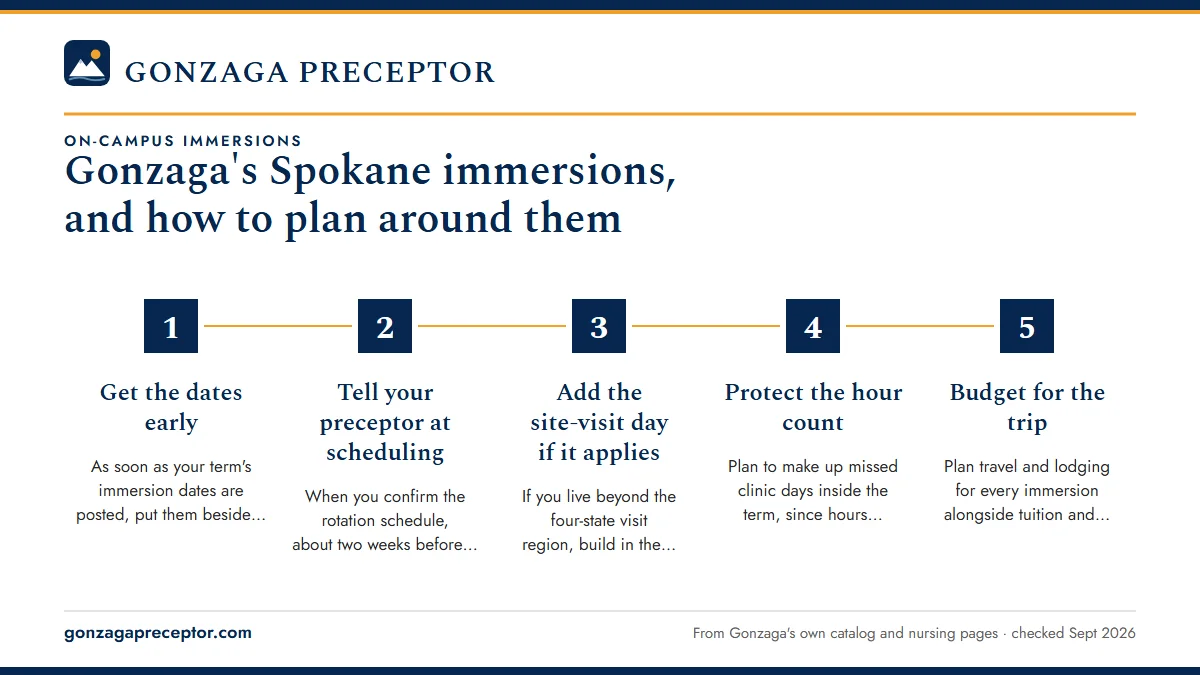 GONZAGA PRECEPTOR

ON-CAMPUS IMMERSIONS

Gonzaga's Spokane immersions, and how to plan around them

1

Get the dates early

As soon as your term's immersion dates are posted, put them beside...

2

Tell your preceptor at scheduling

When you confirm the rotation schedule, about two weeks before...

3

Add the site-visit day if it applies

If you live beyond the four-state visit region, build in the...

4

Protect the hour count

Plan to make up missed clinic days inside the term, since hours...

5

Budget for the trip

Plan travel and lodging for every immersion alongside tuition and...

gonzagapreceptor.com

From Gonzaga's own catalog and nursing pages · checked Sept 2026